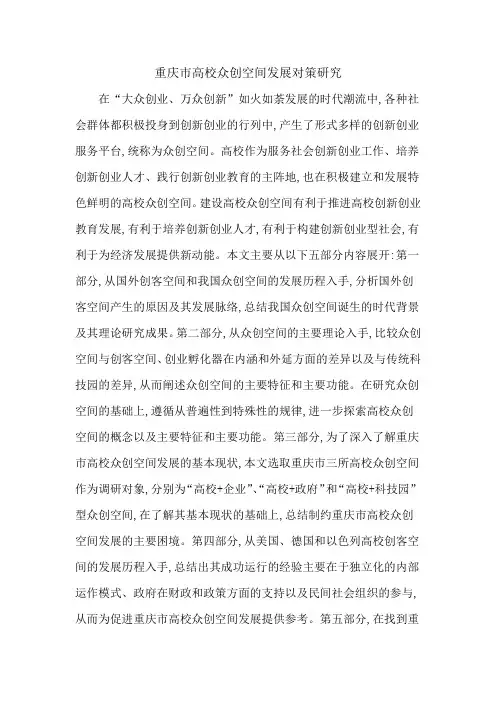 重庆市高校众创空间发展对策研究

在“大众创业、万众创新”如火如荼发展的时代潮流中，各种社会群体都积极投身到创新创业的行列中，产生了形式多样的创新创业服务平台，统称为众创空间。高校作为服务社会创新创业工作、培养创新创业人才、践行创新创业教育的主阵地，也在积极建立和发展特色鲜明的高校众创空间。建设高校众创空间有利于推进高校创新创业教育发展，有利于培养创新创业人才，有利于构建创新创业型社会，有利于为经济发展提供新动能。本文主要从以下五部分内容展开：第一部分，从国外创客空间和我国众创空间的发展历程入手，分析国外创客空间产生的原因及其发展脉络，总结我国众创空间诞生的时代背景及其理论研究成果。第二部分，从众创空间的主要理论入手，比较众创空间与创客空间、创业孵化器在内涵和外延方面的差异以及与传统科技园的差异，从而阐述众创空间的主要特征和主要功能。在研究众创空间的基础上，遵循从普遍性到特殊性的规律，进一步探索高校众创空间的概念以及主要特征和主要功能。第三部分，为了深入了解重庆市高校众创空间发展的基本现状，本文选取重庆市三所高校众创空间作为调研对象，分别为“高校+企业”、“高校+政府”和“高校+科技园”型众创空间，在了解其基本现状的基础上，总结制约重庆市高校众创空间发展的主要困境。第四部分，从美国、德国和以色列高校创客空间的发展历程入手，总结出其成功运行的经验主要在于独立化的内部运作模式、政府在财政和政策方面的支持以及民间社会组织的参与，从而为促进重庆市高校众创空间发展提供参考。第五部分，在找到重